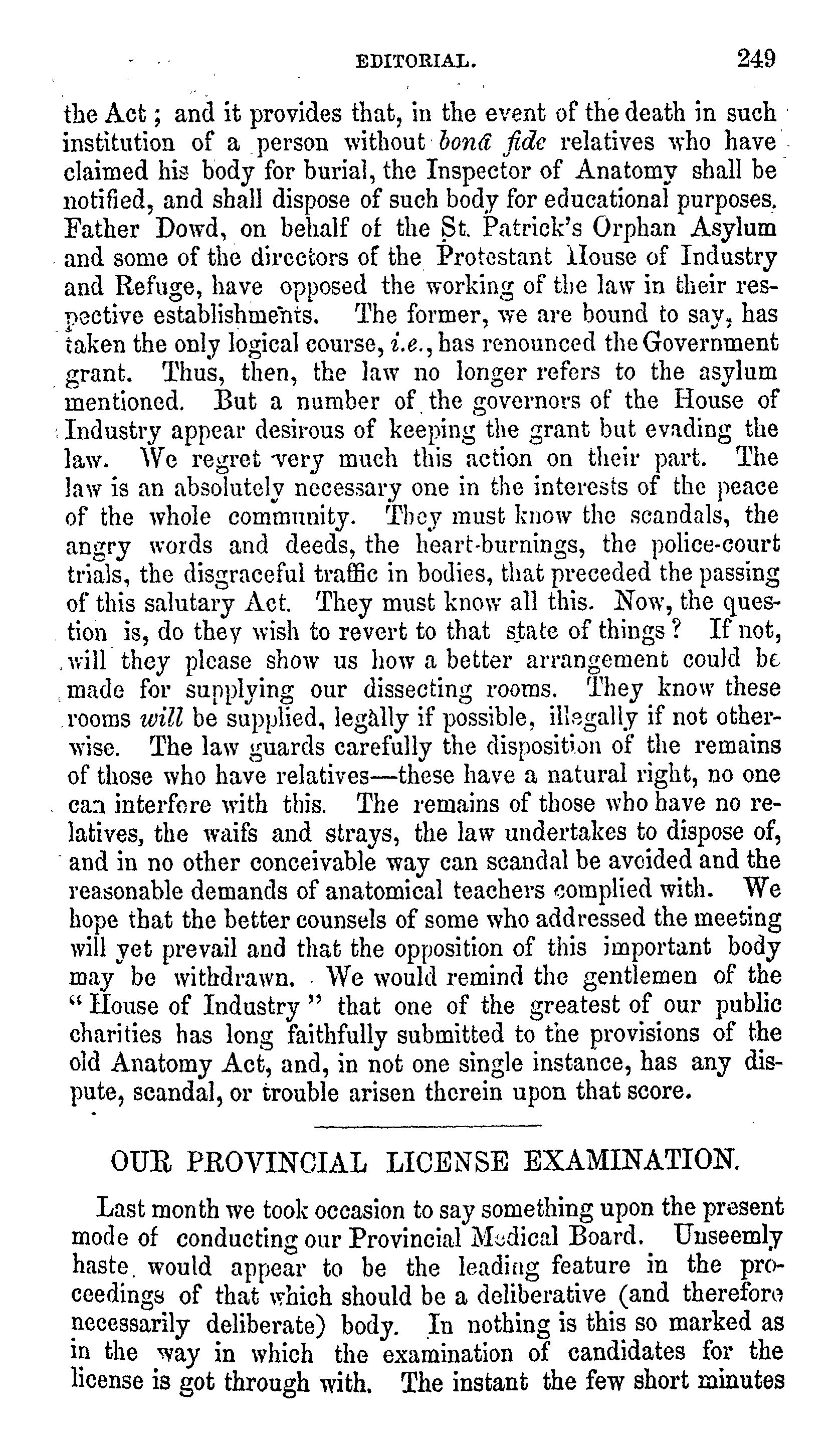 EDITORIAL. 249

the Act; and it provides that, in the event of the death in such institution of a person without bonâ fide relatives who have claimed his body for burial, the Inspector of Anatomy shall be notified, and shall dispose of such body for educational purposes. Father Dowd, on behalf of the St. Patrick's Orphan Asylum and some of the directors of the Protestant House of Industry and Refuge, have opposed the working of the law in their respective establishments. The former, we are bound to say, has taken the only logical course, i.e., has renounced the Government grant. Thus, then, the law no longer refers to the asylum mentioned. But a number of the governors of the House of Industry appear desirous of keeping the grant but evading the law. We regret very much this action on their part. The law is an absolutely necessary one in the interests of the peace of the whole community. They must know the scandals, the angry words and deeds, the heart-burnings, the police-court trials, the disgraceful traffic in bodies, that preceded the passing of this salutary Act. They must know all this. Now, the question is, do they wish to revert to that state of things? If not, will they please show us how a better arrangement could be made for supplying our dissecting rooms. They know these rooms will be supplied, legally if possible, illegally if not otherwise. The law guards carefully the disposition of the remains of those who have relatives—these have a natural right, no one can interfere with this. The remains of those who have no relatives, the waifs and strays, the law undertakes to dispose of, and in no other conceivable way can scandal be avoided and the reasonable demands of anatomical teachers complied with. We hope that the better counsels of some who addressed the meeting will yet prevail and that the opposition of this important body may be withdrawn. We would remind the gentlemen of the "House of Industry" that one of the greatest of our public charities has long faithfully submitted to the provisions of the old Anatomy Act, and, in not one single instance, has any dispute, scandal, or trouble arisen therein upon that score.

OUR PROVINCIAL LICENSE EXAMINATION.

Last month we took occasion to say something upon the present mode of conducting our Provincial Medical Board. Unseemly haste would appear to be the leading feature in the proceedings of that which should be a deliberative (and therefore necessarily deliberate) body. In nothing is this so marked as in the way in which the examination of candidates for the license is got through with. The instant the few short minutes